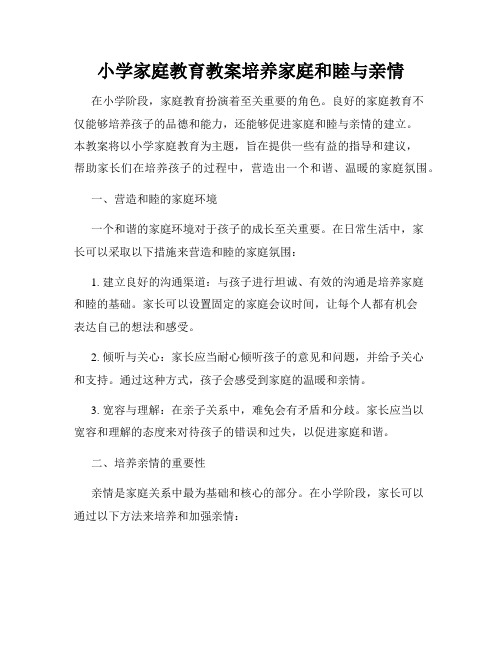 小学家庭教育教案培养家庭和睦与亲情

在小学阶段，家庭教育扮演着至关重要的角色。良好的家庭教育不仅能够培养孩子的品德和能力，还能够促进家庭和睦与亲情的建立。本教案将以小学家庭教育为主题，旨在提供一些有益的指导和建议，帮助家长们在培养孩子的过程中，营造出一个和谐、温暖的家庭氛围。

一、营造和睦的家庭环境

一个和谐的家庭环境对于孩子的成长至关重要。在日常生活中，家长可以采取以下措施来营造和睦的家庭氛围：

1. 建立良好的沟通渠道：与孩子进行坦诚、有效的沟通是培养家庭和睦的基础。家长可以设置固定的家庭会议时间，让每个人都有机会表达自己的想法和感受。

2. 倾听与关心：家长应当耐心倾听孩子的意见和问题，并给予关心和支持。通过这种方式，孩子会感受到家庭的温暖和亲情。

3. 宽容与理解：在亲子关系中，难免会有矛盾和分歧。家长应当以宽容和理解的态度来对待孩子的错误和过失，以促进家庭和谐。

二、培养亲情的重要性

亲情是家庭关系中最为基础和核心的部分。在小学阶段，家长可以通过以下方法来培养和加强亲情：